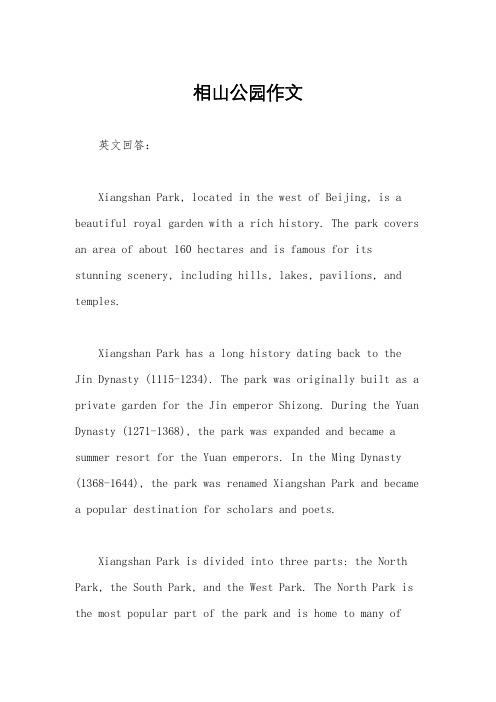 相山公园作文

英文回答：

Xiangshan Park, located in the west of Beijing, is a beautiful royal garden with a rich history. The park covers an area of about 160 hectares and is famous for its stunning scenery, including hills, lakes, pavilions, and temples.

Xiangshan Park has a long history dating back to the Jin Dynasty (1115-1234). The park was originally built as a private garden for the Jin emperor Shizong. During the Yuan Dynasty (1271-1368), the park was expanded and became a summer resort for the Yuan emperors. In the Ming Dynasty (1368-1644), the park was renamed Xiangshan Park and became a popular destination for scholars and poets.

Xiangshan Park is divided into three parts: the North Park, the South Park, and the West Park. The North Park is the most popular part of the park and is home to many of